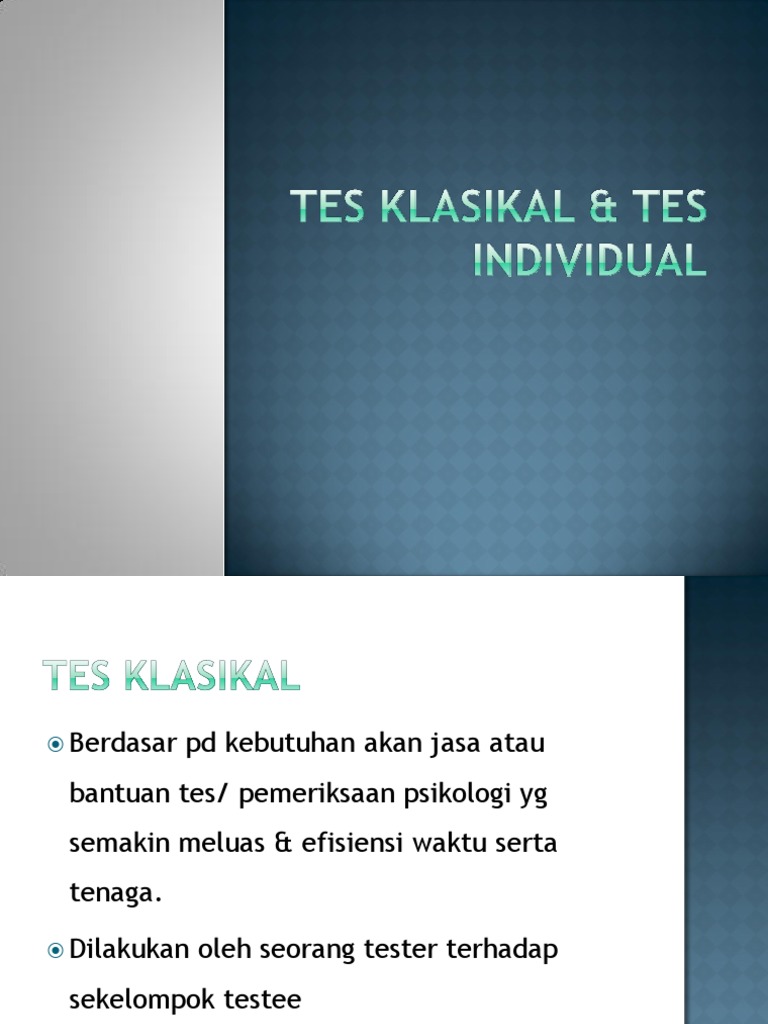 TES KLASIKAL & TES INDIVIDUAL

TES KLASIKAL

Berdasar pd kebutuhan akan jasa atau bantuan tes/ pemeriksaan psikologi yg semakin meluas & efisiensi waktu serta tenaga.

Dilakukan oleh seorang tester terhadap sekelompok testee